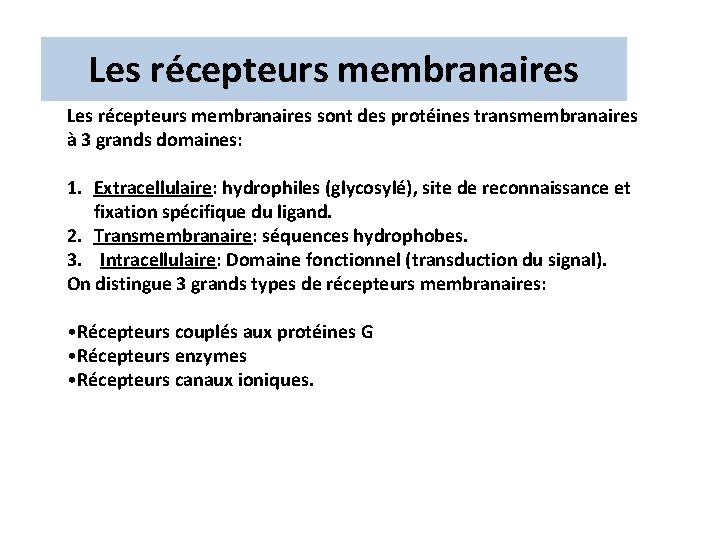 Les récepteurs membranaires

Les récepteurs membranaires sont des protéines transmembranaires à 3 grands domaines:

1. Extracellulaire: hydrophiles (glycosylé), site de reconnaissance et fixation spécifique du ligand.
2. Transmembranaire: séquences hydrophobes.
3. Intracellulaire: Domaine fonctionnel (transduction du signal).

On distingue 3 grands types de récepteurs membranaires:

•Récepteurs couplés aux protéines G
•Récepteurs enzymes
•Récepteurs canaux ioniques.